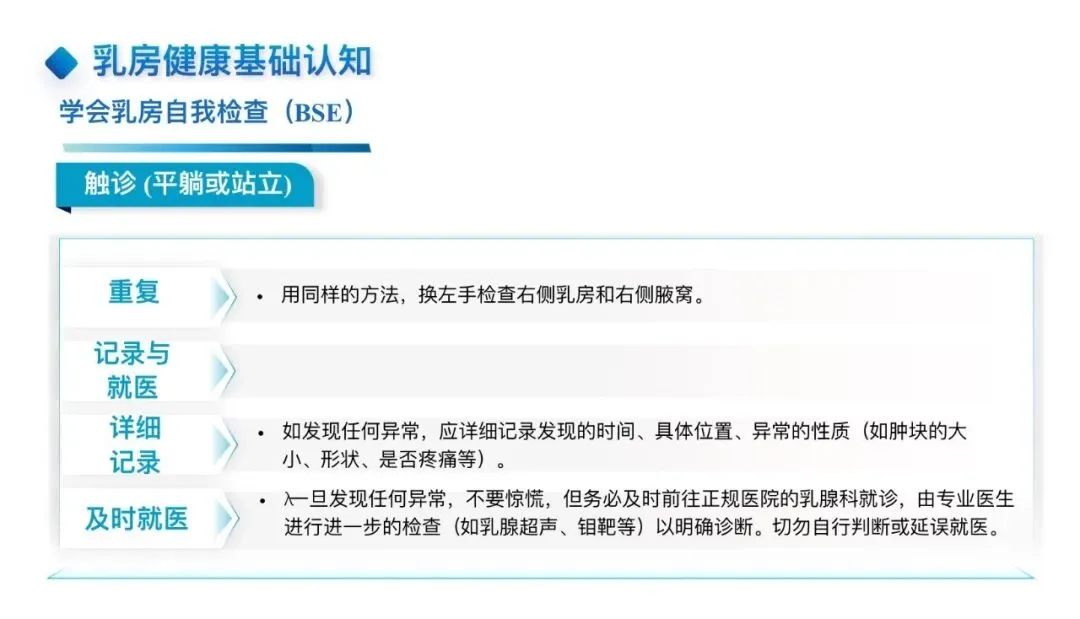 乳房健康基础认知

学会乳房自我检查（BSE）

触诊(平躺或站立)

重复

• 用同样的方法，换左手检查右侧乳房和右侧腋窝。

记录与就医

详细记录

• 如发现任何异常，应详细记录发现的时间、具体位置、异常的性质（如肿块的大小、形状、是否疼痛等）。

及时就医

• 一旦发现任何异常，不要惊慌，但务必及时前往正规医院的乳腺科就诊，由专业医生进行进一步的检查（如乳腺超声、钼靶等）以明确诊断。切勿自行判断或延误就医。